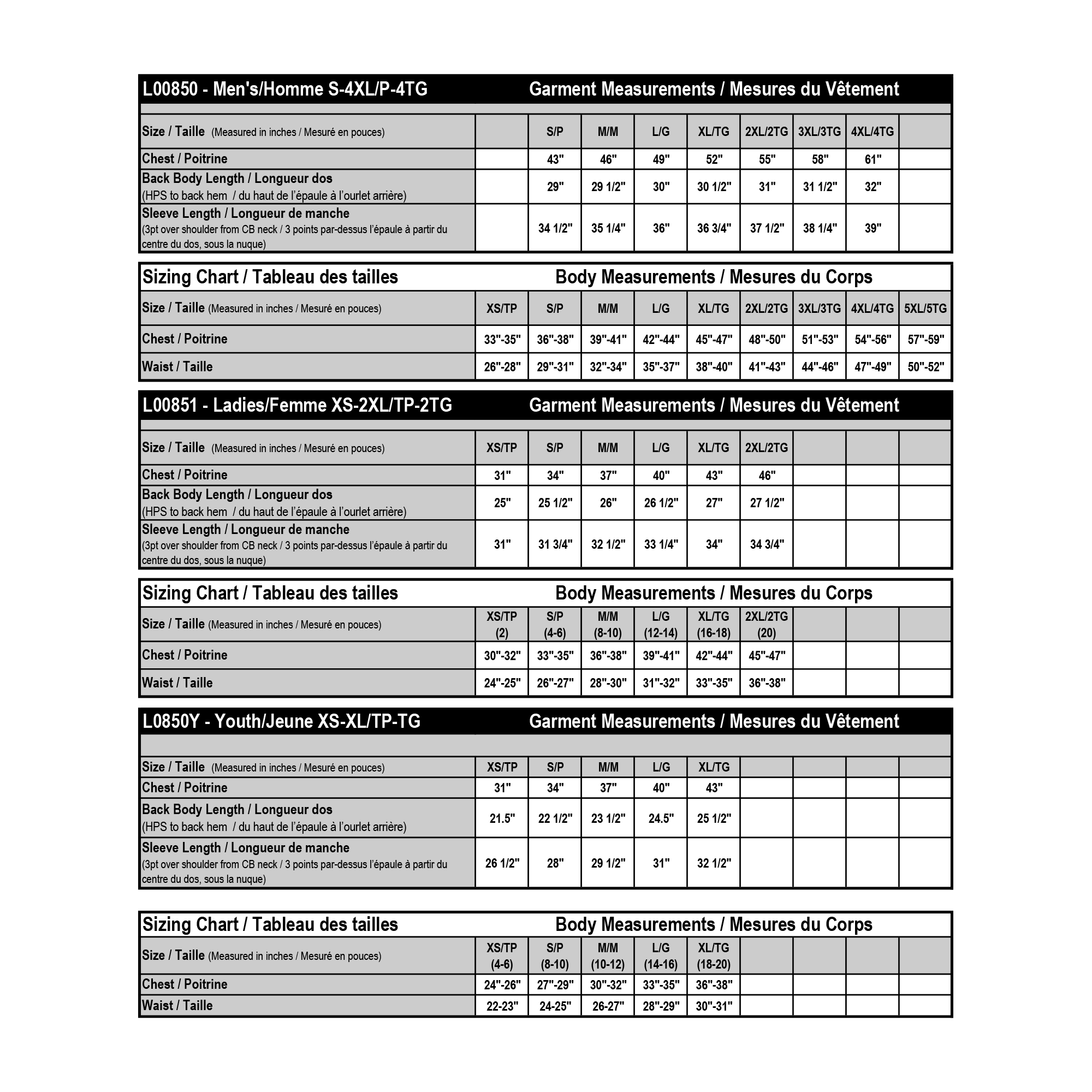 L00850 - Men's/Homme S-4XL/P-4TG Garment Measurements / Mesures du Vêtement

| Size / Taille (Measured in inches / Mesuré en pouces) | | S/P | M/M | L/G | XL/TG | 2XL/2TG | 3XL/3TG | 4XL/4TG | |
|---|---|---|---|---|---|---|---|---|---|
| Chest / Poitrine | | 43" | 46" | 49" | 52" | 55" | 58" | 61" | |
| Back Body Length / Longueur dos (HPS to back hem / du haut de l'épaule à l'ourlet arrière) | | 29" | 29 1/2" | 30" | 30 1/2" | 31" | 31 1/2" | 32" | |
| Sleeve Length / Longueur de manche (3pt over shoulder from CB neck / 3 points par-dessus l'épaule à partir du centre du dos, sous la nuque) | | 34 1/2" | 35 1/4" | 36" | 36 3/4" | 37 1/2" | 38 1/4" | 39" | |

Sizing Chart / Tableau des tailles Body Measurements / Mesures du Corps

| Size / Taille (Measured in inches / Mesuré en pouces) | XS/TP | S/P | M/M | L/G | XL/TG | 2XL/2TG | 3XL/3TG | 4XL/4TG | 5XL/5TG |
|---|---|---|---|---|---|---|---|---|---|
| Chest / Poitrine | 33"-35" | 36"-38" | 39"-41" | 42"-44" | 45"-47" | 48"-50" | 51"-53" | 54"-56" | 57"-59" |
| Waist / Taille | 26"-28" | 29"-31" | 32"-34" | 35"-37" | 38"-40" | 41"-43" | 44"-46" | 47"-49" | 50"-52" |

L00851 - Ladies/Femme XS-2XL/TP-2TG Garment Measurements / Mesures du Vêtement

| Size / Taille (Measured in inches / Mesuré en pouces) | XS/TP | S/P | M/M | L/G | XL/TG | 2XL/2TG | | | |
|---|---|---|---|---|---|---|---|---|---|
| Chest / Poitrine | 31" | 34" | 37" | 40" | 43" | 46" | | | |
| Back Body Length / Longueur dos (HPS to back hem / du haut de l'épaule à l'ourlet arrière) | 25" | 25 1/2" | 26" | 26 1/2" | 27" | 27 1/2" | | | |
| Sleeve Length / Longueur de manche (3pt over shoulder from CB neck / 3 points par-dessus l'épaule à partir du centre du dos, sous la nuque) | 31" | 31 3/4" | 32 1/2" | 33 1/4" | 34" | 34 3/4" | | | |

Sizing Chart / Tableau des tailles Body Measurements / Mesures du Corps

| Size / Taille (Measured in inches / Mesuré en pouces) | XS/TP (2) | S/P (4-6) | M/M (8-10) | L/G (12-14) | XL/TG (16-18) | 2XL/2TG (20) | | | |
|---|---|---|---|---|---|---|---|---|---|
| Chest / Poitrine | 30"-32" | 33"-35" | 36"-38" | 39"-41" | 42"-44" | 45"-47" | | | |
| Waist / Taille | 24"-25" | 26"-27" | 28"-30" | 31"-32" | 33"-35" | 36"-38" | | | |

L0850Y - Youth/Jeune XS-XL/TP-TG Garment Measurements / Mesures du Vêtement

| Size / Taille (Measured in inches / Mesuré en pouces) | XS/TP | S/P | M/M | L/G | XL/TG | | | | |
|---|---|---|---|---|---|---|---|---|---|
| Chest / Poitrine | 31" | 34" | 37" | 40" | 43" | | | | |
| Back Body Length / Longueur dos (HPS to back hem / du haut de l'épaule à l'ourlet arrière) | 21.5" | 22 1/2" | 23 1/2" | 24.5" | 25 1/2" | | | | |
| Sleeve Length / Longueur de manche (3pt over shoulder from CB neck / 3 points par-dessus l'épaule à partir du centre du dos, sous la nuque) | 26 1/2" | 28" | 29 1/2" | 31" | 32 1/2" | | | | |

Sizing Chart / Tableau des tailles Body Measurements / Mesures du Corps

| Size / Taille (Measured in inches / Mesuré en pouces) | XS/TP (4-6) | S/P (8-10) | M/M (10-12) | L/G (14-16) | XL/TG (18-20) | | | | |
|---|---|---|---|---|---|---|---|---|---|
| Chest / Poitrine | 24"-26" | 27"-29" | 30"-32" | 33"-35" | 36"-38" | | | | |
| Waist / Taille | 22-23" | 24-25" | 26-27" | 28"-29" | 30"-31" | | | | |